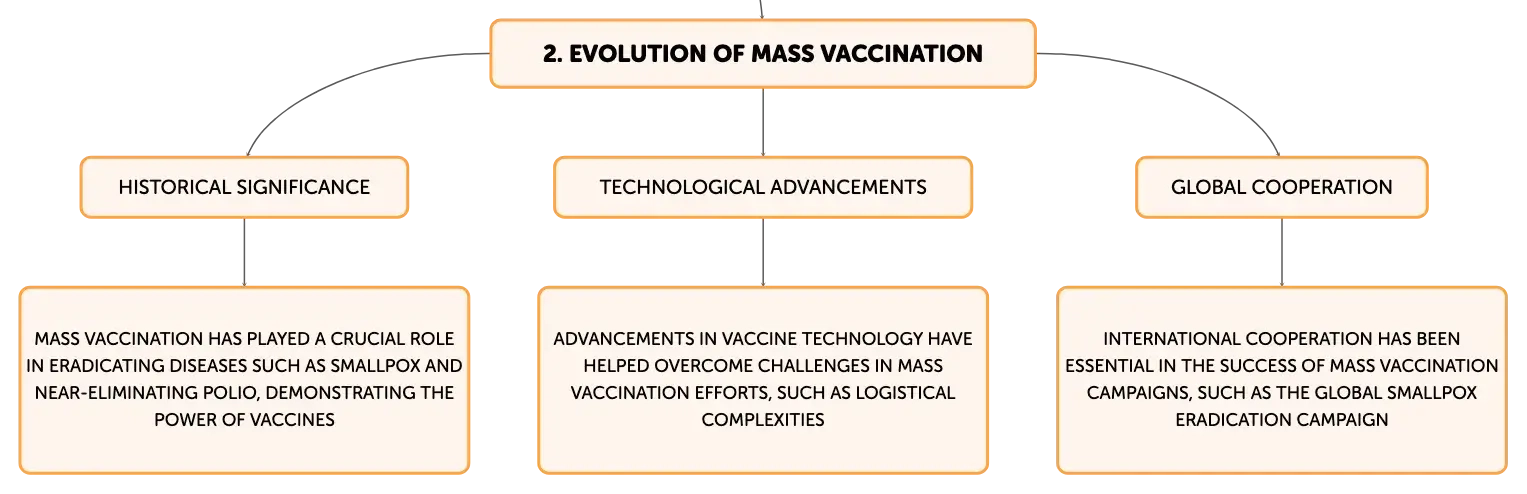 2. EVOLUTION OF MASS VACCINATION

HISTORICAL SIGNIFICANCE

MASS VACCINATION HAS PLAYED A CRUCIAL ROLE IN ERADICATING DISEASES SUCH AS SMALLPOX AND NEAR-ELIMINATING POLIO, DEMONSTRATING THE POWER OF VACCINES

TECHNOLOGICAL ADVANCEMENTS

ADVANCEMENTS IN VACCINE TECHNOLOGY HAVE HELPED OVERCOME CHALLENGES IN MASS VACCINATION EFFORTS, SUCH AS LOGISTICAL COMPLEXITIES

GLOBAL COOPERATION

INTERNATIONAL COOPERATION HAS BEEN ESSENTIAL IN THE SUCCESS OF MASS VACCINATION CAMPAIGNS, SUCH AS THE GLOBAL SMALLPOX ERADICATION CAMPAIGN